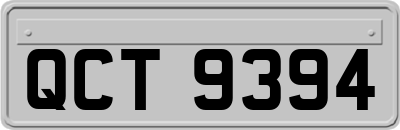 QCT 9394